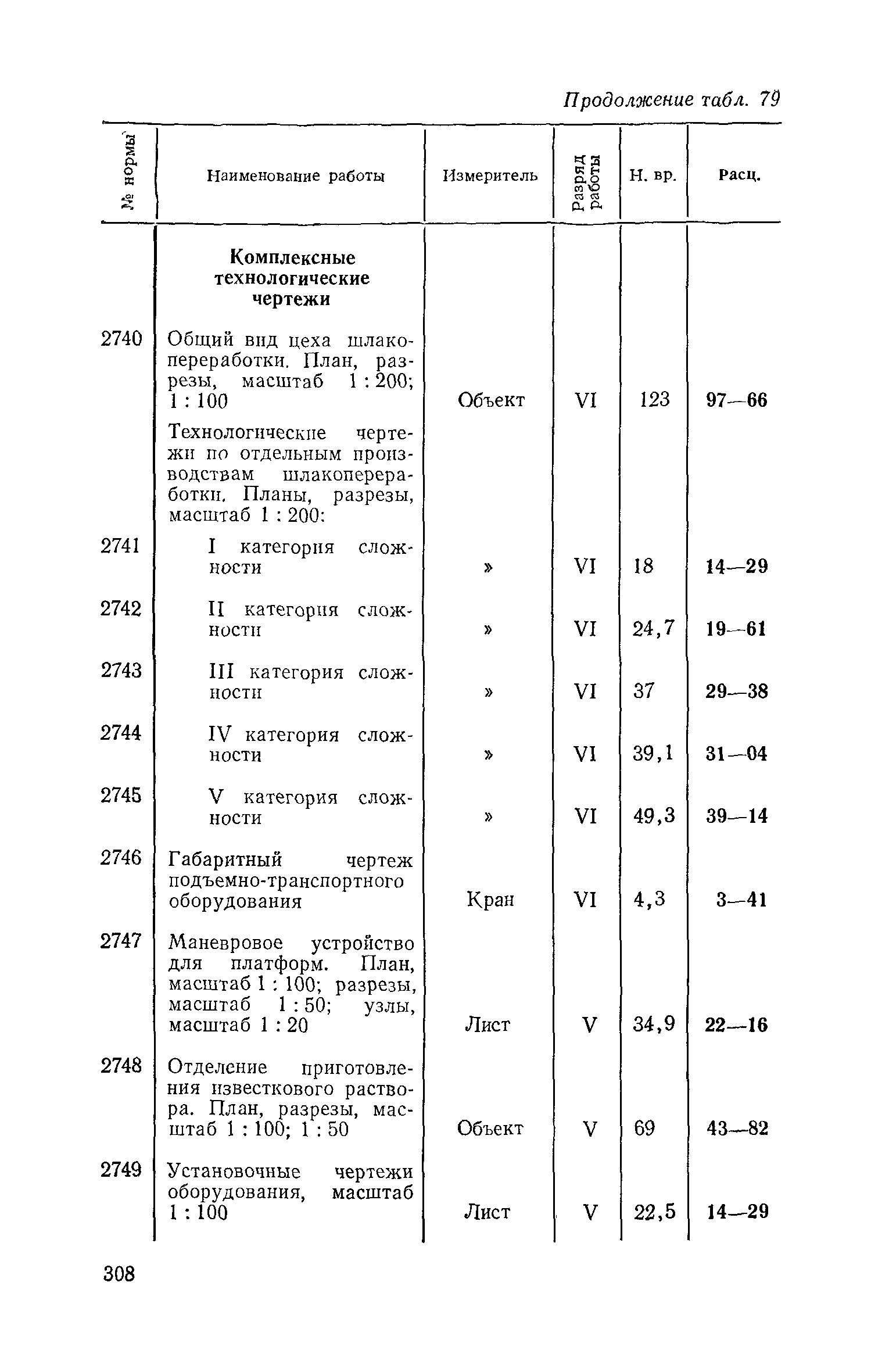 Продолжение табл. 79

| № нормы | Наименование работы | Измеритель | Разряд работы | Н. вр. | Расц. |
|---|---|---|---|---|---|
| | **Комплексные технологические чертежи** | | | | |
| 2740 | Общий вид цеха шлакопереработки. План, разрезы, масштаб 1 : 200; 1 : 100 | Объект | VI | 123 | 97—66 |
| | Технологические чертежи по отдельным производствам шлакопереработки. Планы, разрезы, масштаб 1 : 200: | | | | |
| 2741 | I категория сложности | » | VI | 18 | 14—29 |
| 2742 | II категория сложности | » | VI | 24,7 | 19—61 |
| 2743 | III категория сложности | » | VI | 37 | 29—38 |
| 2744 | IV категория сложности | » | VI | 39,1 | 31—04 |
| 2745 | V категория сложности | » | VI | 49,3 | 39—14 |
| 2746 | Габаритный чертеж подъемно-транспортного оборудования | Кран | VI | 4,3 | 3—41 |
| 2747 | Маневровое устройство для платформ. План, масштаб 1 : 100; разрезы, масштаб 1 : 50; узлы, масштаб 1 : 20 | Лист | V | 34,9 | 22—16 |
| 2748 | Отделение приготовления известкового раствора. План, разрезы, масштаб 1 : 100; 1 : 50 | Объект | V | 69 | 43—82 |
| 2749 | Установочные чертежи оборудования, масштаб 1 : 100 | Лист | V | 22,5 | 14—29 |

308